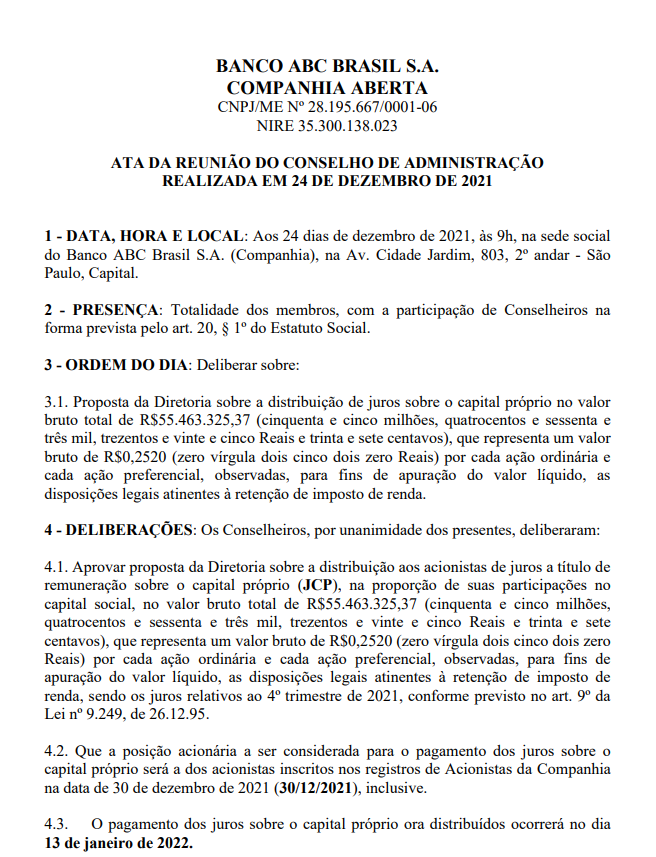 BANCO ABC BRASIL S.A.
COMPANHIA ABERTA
CNPJ/ME Nº 28.195.667/0001-06
NIRE 35.300.138.023

ATA DA REUNIÃO DO CONSELHO DE ADMINISTRAÇÃO
REALIZADA EM 24 DE DEZEMBRO DE 2021

1 - DATA, HORA E LOCAL: Aos 24 dias de dezembro de 2021, às 9h, na sede social do Banco ABC Brasil S.A. (Companhia), na Av. Cidade Jardim, 803, 2º andar - São Paulo, Capital.

2 - PRESENÇA: Totalidade dos membros, com a participação de Conselheiros na forma prevista pelo art. 20, § 1º do Estatuto Social.

3 - ORDEM DO DIA: Deliberar sobre:

3.1. Proposta da Diretoria sobre a distribuição de juros sobre o capital próprio no valor bruto total de R$55.463.325,37 (cinquenta e cinco milhões, quatrocentos e sessenta e três mil, trezentos e vinte e cinco Reais e trinta e sete centavos), que representa um valor bruto de R$0,2520 (zero vírgula dois cinco dois zero Reais) por cada ação ordinária e cada ação preferencial, observadas, para fins de apuração do valor líquido, as disposições legais atinentes à retenção de imposto de renda.

4 - DELIBERAÇÕES: Os Conselheiros, por unanimidade dos presentes, deliberaram:

4.1. Aprovar proposta da Diretoria sobre a distribuição aos acionistas de juros a título de remuneração sobre o capital próprio (JCP), na proporção de suas participações no capital social, no valor bruto total de R$55.463.325,37 (cinquenta e cinco milhões, quatrocentos e sessenta e três mil, trezentos e vinte e cinco Reais e trinta e sete centavos), que representa um valor bruto de R$0,2520 (zero vírgula dois cinco dois zero Reais) por cada ação ordinária e cada ação preferencial, observadas, para fins de apuração do valor líquido, as disposições legais atinentes à retenção de imposto de renda, sendo os juros relativos ao 4º trimestre de 2021, conforme previsto no art. 9º da Lei nº 9.249, de 26.12.95.

4.2. Que a posição acionária a ser considerada para o pagamento dos juros sobre o capital próprio será a dos acionistas inscritos nos registros de Acionistas da Companhia na data de 30 de dezembro de 2021 (30/12/2021), inclusive.

4.3. O pagamento dos juros sobre o capital próprio ora distribuídos ocorrerá no dia 13 de janeiro de 2022.